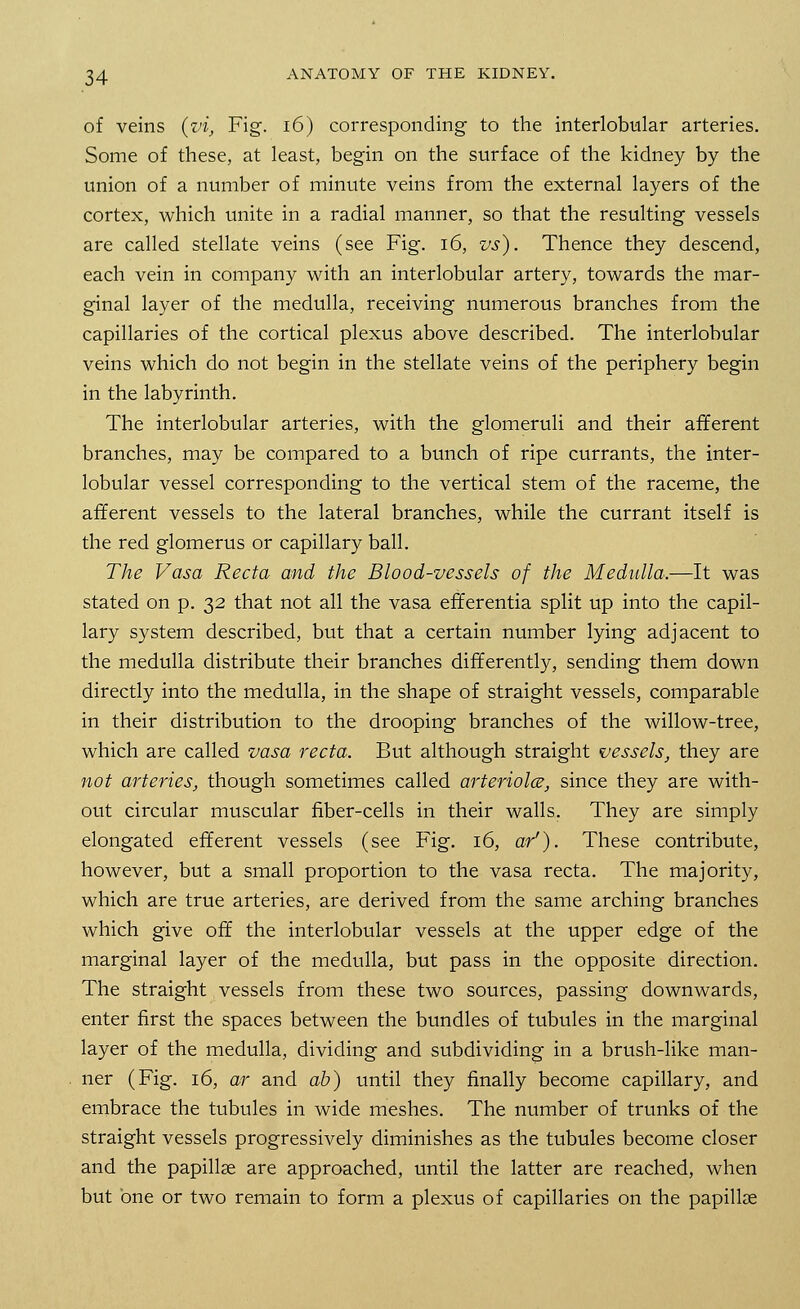 34 ANATOMY OF THE KIDNEY.

of veins (vi, Fig. 16) corresponding to the interlobular arteries. Some of these, at least, begin on the surface of the kidney by the union of a number of minute veins from the external layers of the cortex, which unite in a radial manner, so that the resulting vessels are called stellate veins (see Fig. 16, vs). Thence they descend, each vein in company with an interlobular artery, towards the marginal layer of the medulla, receiving numerous branches from the capillaries of the cortical plexus above described. The interlobular veins which do not begin in the stellate veins of the periphery begin in the labyrinth.

The interlobular arteries, with the glomeruli and their afferent branches, may be compared to a bunch of ripe currants, the interlobular vessel corresponding to the vertical stem of the raceme, the afferent vessels to the lateral branches, while the currant itself is the red glomerus or capillary ball.

The Vasa Recta and the Blood-vessels of the Medulla.—It was stated on p. 32 that not all the vasa efferentia split up into the capillary system described, but that a certain number lying adjacent to the medulla distribute their branches differently, sending them down directly into the medulla, in the shape of straight vessels, comparable in their distribution to the drooping branches of the willow-tree, which are called vasa recta. But although straight vessels, they are not arteries, though sometimes called arteriolæ, since they are without circular muscular fiber-cells in their walls. They are simply elongated efferent vessels (see Fig. 16, ar'). These contribute, however, but a small proportion to the vasa recta. The majority, which are true arteries, are derived from the same arching branches which give off the interlobular vessels at the upper edge of the marginal layer of the medulla, but pass in the opposite direction. The straight vessels from these two sources, passing downwards, enter first the spaces between the bundles of tubules in the marginal layer of the medulla, dividing and subdividing in a brush-like manner (Fig. 16, ar and ab) until they finally become capillary, and embrace the tubules in wide meshes. The number of trunks of the straight vessels progressively diminishes as the tubules become closer and the papillæ are approached, until the latter are reached, when but one or two remain to form a plexus of capillaries on the papillæ